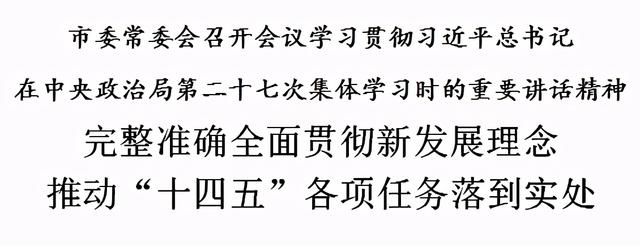 市委常委会召开会议学习贯彻习近平总书记
在中央政治局第二十七次集体学习时的重要讲话精神
完整准确全面贯彻新发展理念
推动“十四五”各项任务落到实处